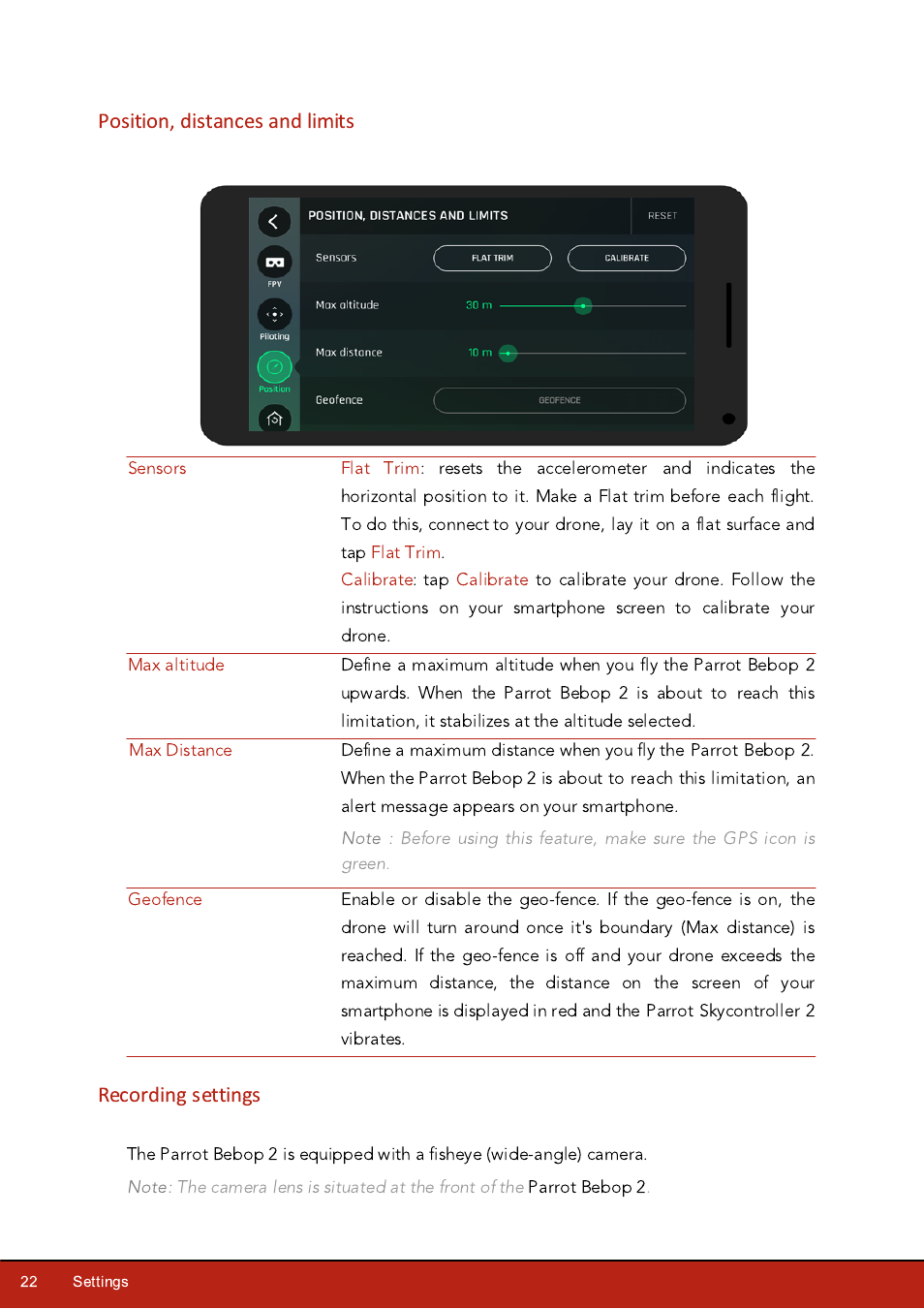 Position, distances and limits

POSITION, DISTANCES AND LIMITS
RESET
FPV
Piloting
Position
Sensors
FLAT TRIM
CALIBRATE
Max altitude
30 m
Max distance
10 m
Geofence
GEOFENCE

| | |
|---|---|
| Sensors | Flat Trim: resets the accelerometer and indicates the horizontal position to it. Make a Flat trim before each flight. To do this, connect to your drone, lay it on a flat surface and tap Flat Trim. Calibrate: tap Calibrate to calibrate your drone. Follow the instructions on your smartphone screen to calibrate your drone. |
| Max altitude | Define a maximum altitude when you fly the Parrot Bebop 2 upwards. When the Parrot Bebop 2 is about to reach this limitation, it stabilizes at the altitude selected. |
| Max Distance | Define a maximum distance when you fly the Parrot Bebop 2. When the Parrot Bebop 2 is about to reach this limitation, an alert message appears on your smartphone. Note : Before using this feature, make sure the GPS icon is green. |
| Geofence | Enable or disable the geo-fence. If the geo-fence is on, the drone will turn around once it's boundary (Max distance) is reached. If the geo-fence is off and your drone exceeds the maximum distance, the distance on the screen of your smartphone is displayed in red and the Parrot Skycontroller 2 vibrates. |

Recording settings

The Parrot Bebop 2 is equipped with a fisheye (wide-angle) camera.

Note: The camera lens is situated at the front of the Parrot Bebop 2

22 Settings